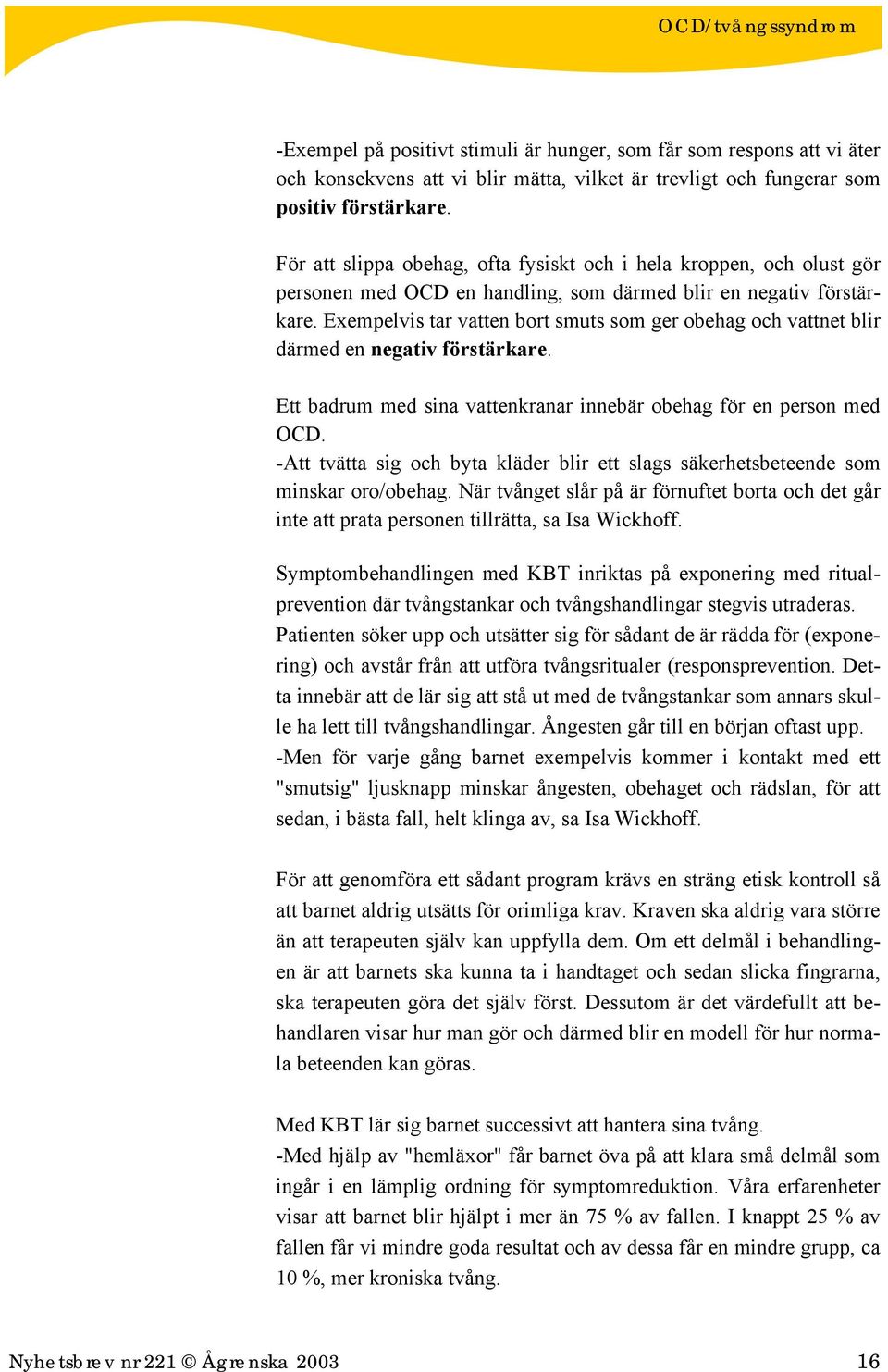 OCD/tvångssyndrom

-Exempel på positivt stimuli är hunger, som får som respons att vi äter och konsekvens att vi blir mätta, vilket är trevligt och fungerar som positiv förstärkare.

För att slippa obehag, ofta fysiskt och i hela kroppen, och olust gör personen med OCD en handling, som därmed blir en negativ förstärkare. Exempelvis tar vatten bort smuts som ger obehag och vattnet blir därmed en negativ förstärkare.

Ett badrum med sina vattenkranar innebär obehag för en person med OCD.
-Att tvätta sig och byta kläder blir ett slags säkerhetsbeteende som minskar oro/obehag. När tvånget slår på är förnuftet borta och det går inte att prata personen tillrätta, sa Isa Wickhoff.

Symptombehandlingen med KBT inriktas på exponering med ritualprevention där tvångstankar och tvångshandlingar stegvis utraderas. Patienten söker upp och utsätter sig för sådant de är rädda för (exponering) och avstår från att utföra tvångsritualer (responsprevention. Detta innebär att de lär sig att stå ut med de tvångstankar som annars skulle ha lett till tvångshandlingar. Ångesten går till en början oftast upp.
-Men för varje gång barnet exempelvis kommer i kontakt med ett "smutsig" ljusknapp minskar ångesten, obehaget och rädslan, för att sedan, i bästa fall, helt klinga av, sa Isa Wickhoff.

För att genomföra ett sådant program krävs en sträng etisk kontroll så att barnet aldrig utsätts för orimliga krav. Kraven ska aldrig vara större än att terapeuten själv kan uppfylla dem. Om ett delmål i behandlingen är att barnets ska kunna ta i handtaget och sedan slicka fingrarna, ska terapeuten göra det själv först. Dessutom är det värdefullt att behandlaren visar hur man gör och därmed blir en modell för hur normala beteenden kan göras.

Med KBT lär sig barnet successivt att hantera sina tvång.
-Med hjälp av "hemläxor" får barnet öva på att klara små delmål som ingår i en lämplig ordning för symptomreduktion. Våra erfarenheter visar att barnet blir hjälpt i mer än 75 % av fallen. I knappt 25 % av fallen får vi mindre goda resultat och av dessa får en mindre grupp, ca 10 %, mer kroniska tvång.

Nyhetsbrev nr 221 © Ågrenska 2003 16